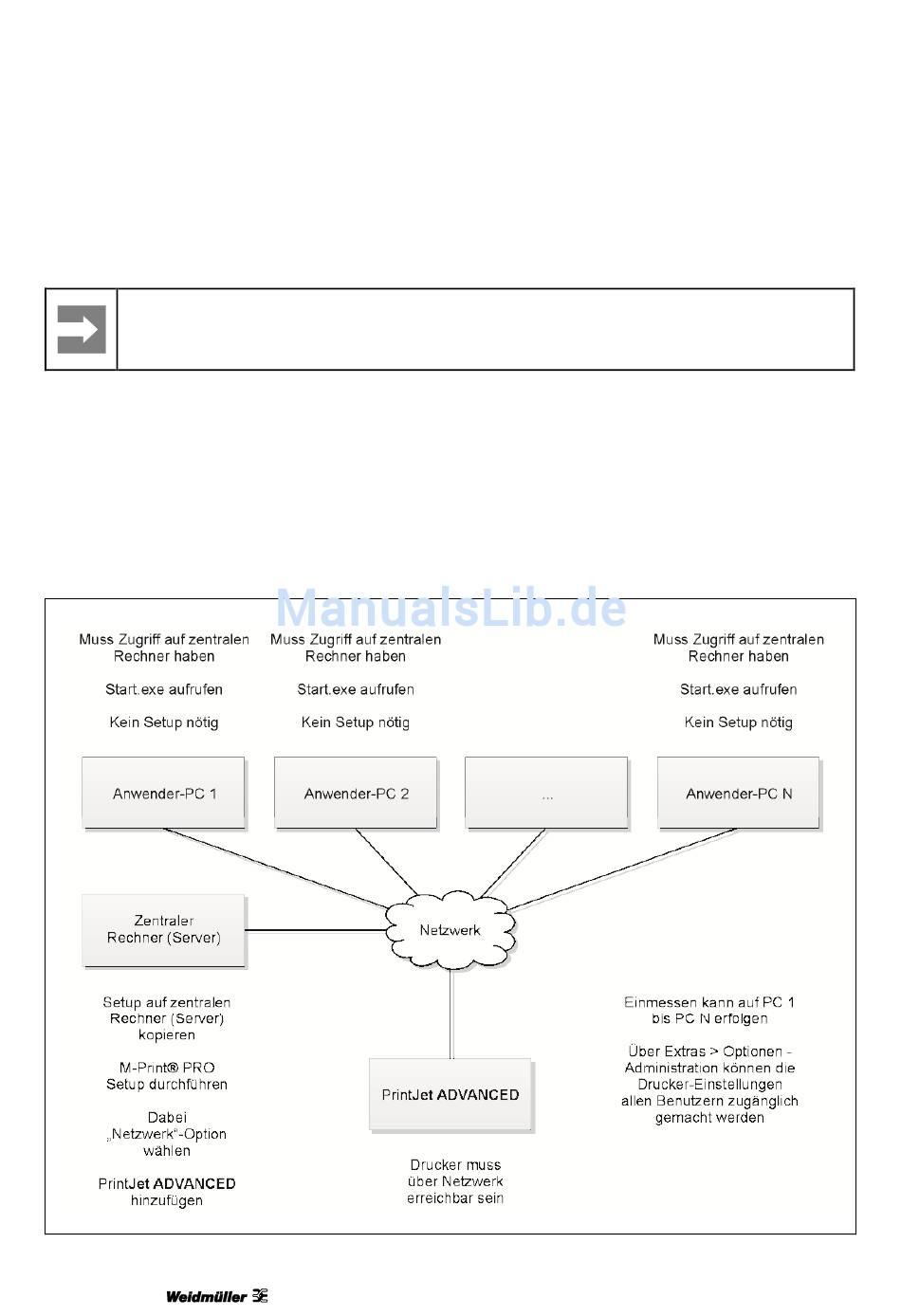 ManualsLib.de

Muss Zugriff auf zentralen Rechner haben

Start.exe aufrufen

Kein Setup nötig

Muss Zugriff auf zentralen Rechner haben

Start.exe aufrufen

Kein Setup nötig

Muss Zugriff auf zentralen Rechner haben

Start.exe aufrufen

Kein Setup nötig

Anwender-PC 1

Anwender-PC 2

...

Anwender-PC N

Zentraler Rechner (Server)

Netzwerk

Setup auf zentralen Rechner (Server) kopieren

M-Print® PRO Setup durchführen

Dabei „Netzwerk“-Option wählen

PrintJet ADVANCED hinzufügen

PrintJet ADVANCED

Drucker muss über Netzwerk erreichbar sein

Einmessen kann auf PC 1 bis PC N erfolgen

Über Extras > Optionen - Administration können die Drucker-Einstellungen allen Benutzern zugänglich gemacht werden

Weidmüller